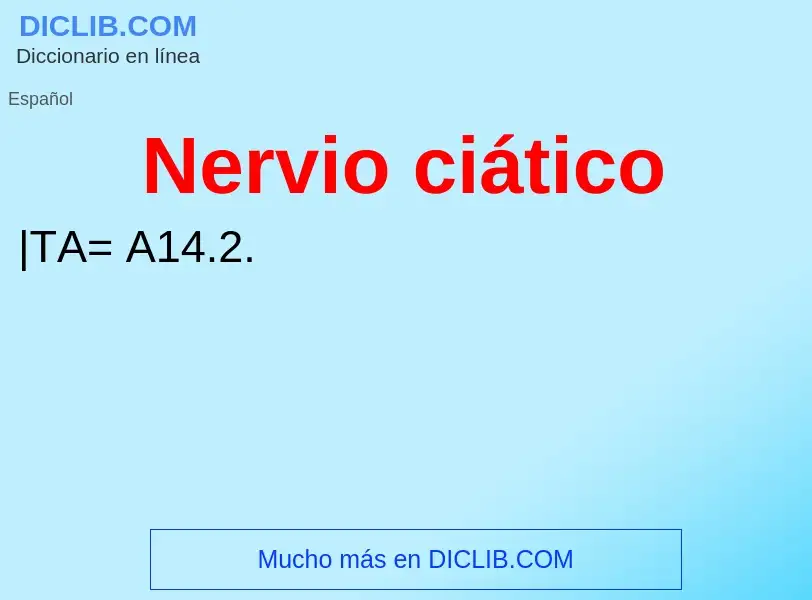 DICLIB.COM
Diccionario en línea

Español

Nervio ciático

|TA= A14.2.

Mucho más en DICLIB.COM